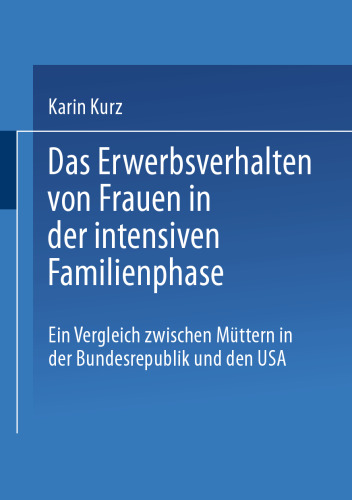 Karin Kurz

Das Erwerbsverhalten von Frauen in der intensiven Familienphase

Ein Vergleich zwischen Müttern in der Bundesrepublik und den USA